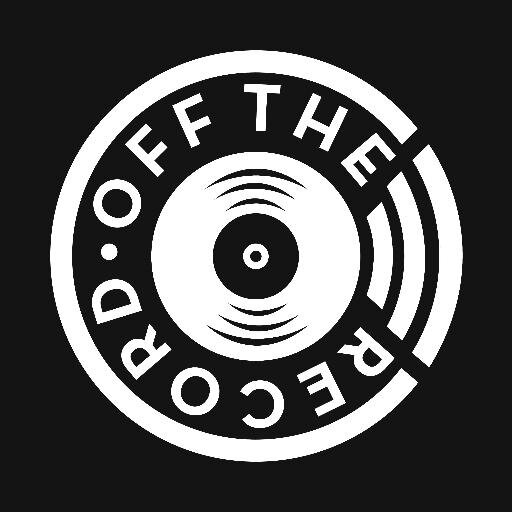 OFF THE RECORD